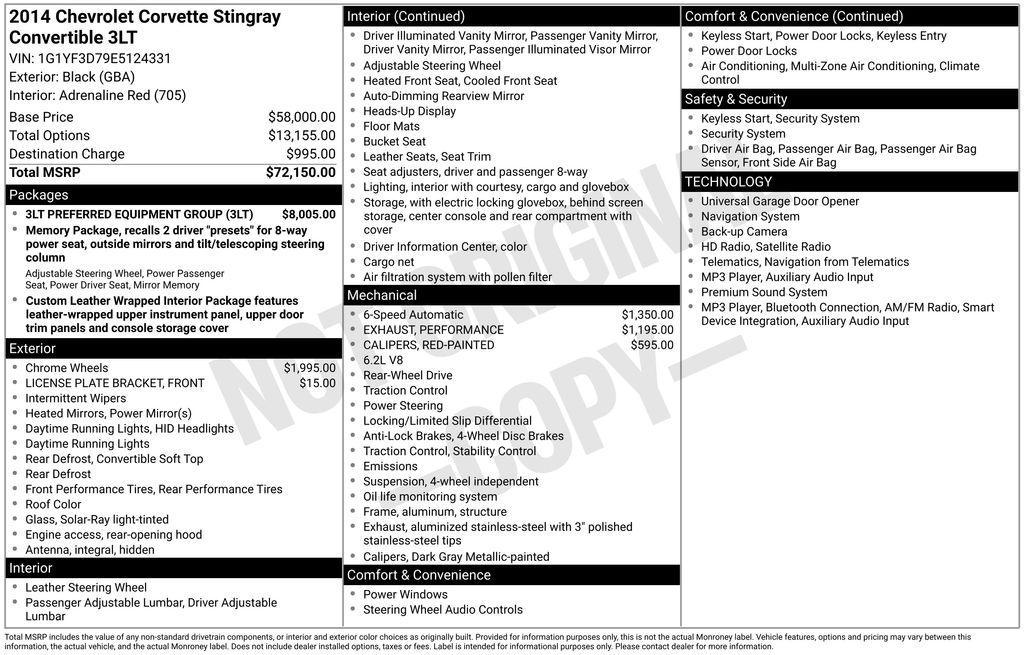 2014 Chevrolet Corvette Stingray Convertible 3LT
VIN: 1G1YF3D79E5124331
Exterior: Black (GBA)
Interior: Adrenaline Red (705)

| | |
|---|---|
| Base Price | $58,000.00 |
| Total Options | $13,155.00 |
| Destination Charge | $995.00 |
| Total MSRP | $72,150.00 |

Packages
- 3LT PREFERRED EQUIPMENT GROUP (3LT) $8,005.00
- Memory Package, recalls 2 driver "presets" for 8-way power seat, outside mirrors and tilt/telescoping steering column
Adjustable Steering Wheel, Power Passenger Seat, Power Driver Seat, Mirror Memory
- Custom Leather Wrapped Interior Package features leather-wrapped upper instrument panel, upper door trim panels and console storage cover

Exterior
- Chrome Wheels $1,995.00
- LICENSE PLATE BRACKET, FRONT $15.00
- Intermittent Wipers
- Heated Mirrors, Power Mirror(s)
- Daytime Running Lights, HID Headlights
- Daytime Running Lights
- Rear Defrost, Convertible Soft Top
- Rear Defrost
- Front Performance Tires, Rear Performance Tires
- Roof Color
- Glass, Solar-Ray light-tinted
- Engine access, rear-opening hood
- Antenna, integral, hidden

Interior
- Leather Steering Wheel
- Passenger Adjustable Lumbar, Driver Adjustable Lumbar

Interior (Continued)
- Driver Illuminated Vanity Mirror, Passenger Vanity Mirror, Driver Vanity Mirror, Passenger Illuminated Visor Mirror
- Adjustable Steering Wheel
- Heated Front Seat, Cooled Front Seat
- Auto-Dimming Rearview Mirror
- Heads-Up Display
- Floor Mats
- Bucket Seat
- Leather Seats, Seat Trim
- Seat adjusters, driver and passenger 8-way
- Lighting, interior with courtesy, cargo and glovebox
- Storage, with electric locking glovebox, behind screen storage, center console and rear compartment with cover
- Driver Information Center, color
- Cargo net
- Air filtration system with pollen filter

Mechanical
- 6-Speed Automatic $1,350.00
- EXHAUST, PERFORMANCE $1,195.00
- CALIPERS, RED-PAINTED $595.00
- 6.2L V8
- Rear-Wheel Drive
- Traction Control
- Power Steering
- Locking/Limited Slip Differential
- Anti-Lock Brakes, 4-Wheel Disc Brakes
- Traction Control, Stability Control
- Emissions
- Suspension, 4-wheel independent
- Oil life monitoring system
- Frame, aluminum, structure
- Exhaust, aluminized stainless-steel with 3" polished stainless-steel tips
- Calipers, Dark Gray Metallic-painted

Comfort & Convenience
- Power Windows
- Steering Wheel Audio Controls

Comfort & Convenience (Continued)
- Keyless Start, Power Door Locks, Keyless Entry
- Power Door Locks
- Air Conditioning, Multi-Zone Air Conditioning, Climate Control

Safety & Security
- Keyless Start, Security System
- Security System
- Driver Air Bag, Passenger Air Bag, Passenger Air Bag Sensor, Front Side Air Bag

TECHNOLOGY
- Universal Garage Door Opener
- Navigation System
- Back-up Camera
- HD Radio, Satellite Radio
- Telematics, Navigation from Telematics
- MP3 Player, Auxiliary Audio Input
- Premium Sound System
- MP3 Player, Bluetooth Connection, AM/FM Radio, Smart Device Integration, Auxiliary Audio Input

NOT ORIGINAL COPY

Total MSRP includes the value of any non-standard drivetrain components, or interior and exterior color choices as originally built. Provided for information purposes only, this is not the actual Monroney label. Vehicle features, options and pricing may vary between this information, the actual vehicle, and the actual Monroney label. Does not include dealer installed options, taxes or fees. Label is intended for informational purposes only. Please contact dealer for more information.